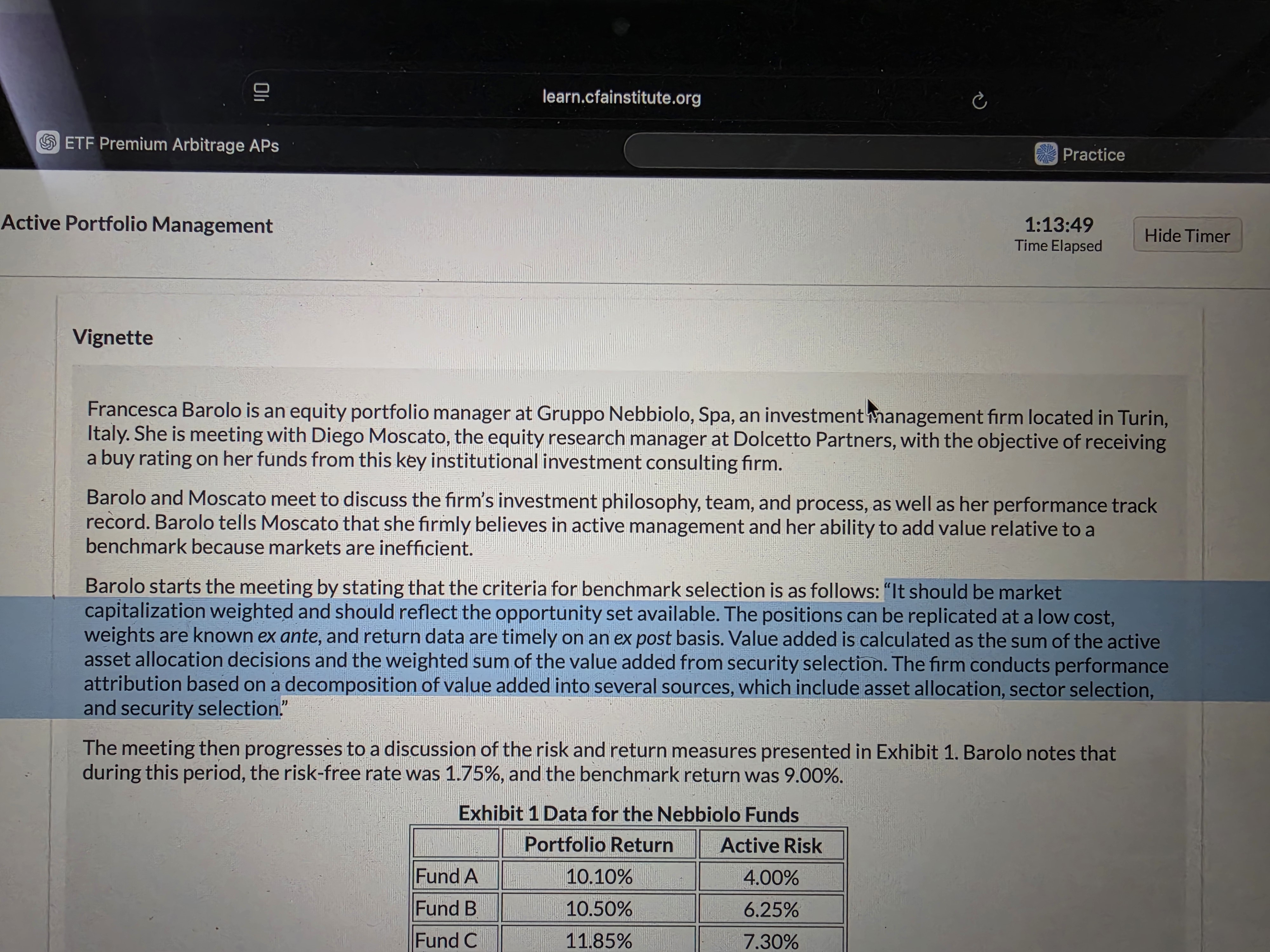 learn.cfainstitute.org

ETF Premium Arbitrage APs

Practice

Active Portfolio Management

1:13:49
Time Elapsed

Hide Timer

Vignette

Francesca Barolo is an equity portfolio manager at Gruppo Nebbiolo, Spa, an investment management firm located in Turin, Italy. She is meeting with Diego Moscato, the equity research manager at Dolcetto Partners, with the objective of receiving a buy rating on her funds from this key institutional investment consulting firm.

Barolo and Moscato meet to discuss the firm's investment philosophy, team, and process, as well as her performance track record. Barolo tells Moscato that she firmly believes in active management and her ability to add value relative to a benchmark because markets are inefficient.

Barolo starts the meeting by stating that the criteria for benchmark selection is as follows: "It should be market capitalization weighted and should reflect the opportunity set available. The positions can be replicated at a low cost, weights are known ex ante, and return data are timely on an ex post basis. Value added is calculated as the sum of the active asset allocation decisions and the weighted sum of the value added from security selection. The firm conducts performance attribution based on a decomposition of value added into several sources, which include asset allocation, sector selection, and security selection."

The meeting then progresses to a discussion of the risk and return measures presented in Exhibit 1. Barolo notes that during this period, the risk-free rate was 1.75%, and the benchmark return was 9.00%.

Exhibit 1 Data for the Nebbiolo Funds

| | Portfolio Return | Active Risk |
|---|---|---|
| Fund A | 10.10% | 4.00% |
| Fund B | 10.50% | 6.25% |
| Fund C | 11.85% | 7.30% |